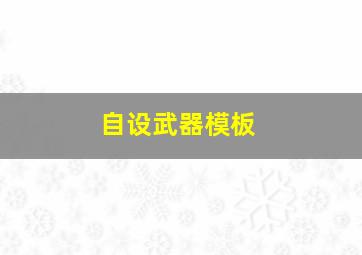 自设武器模板